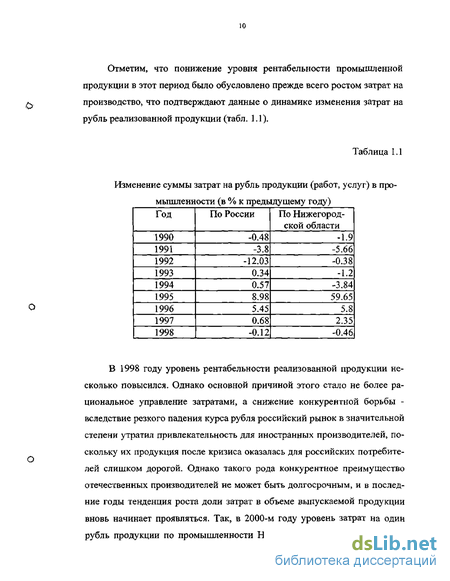 10

Отметим, что понижение уровня рентабельности промышленной продукции в этот период было обусловлено прежде всего ростом затрат на производство, что подтверждают данные о динамике изменения затрат на рубль реализованной продукции (табл. 1.1).

Таблица 1.1

Изменение суммы затрат на рубль продукции (работ, услуг) в промышленности (в % к предыдущему году)

| Год | По России | По Нижегородской области |
|---|---|---|
| 1990 | -0.48 | -1.9 |
| 1991 | -3.8 | -5.66 |
| 1992 | -12.03 | -0.38 |
| 1993 | 0.34 | -1.2 |
| 1994 | 0.57 | -3.84 |
| 1995 | 8.98 | 59.65 |
| 1996 | 5.45 | 5.8 |
| 1997 | 0.68 | 2.35 |
| 1998 | -0.12 | -0.46 |

В 1998 году уровень рентабельности реализованной продукции несколько повысился. Однако основной причиной этого стало не более рациональное управление затратами, а снижение конкурентной борьбы - вследствие резкого падения курса рубля российский рынок в значительной степени утратил привлекательность для иностранных производителей, поскольку их продукция после кризиса оказалась для российских потребителей слишком дорогой. Однако такого рода конкурентное преимущество отечественных производителей не может быть долгосрочным, и в последние годы тенденция роста доли затрат в объеме выпускаемой продукции вновь начинает проявляться. Так, в 2000-м году уровень затрат на один рубль продукции по промышленности Н

dsLib.net
библиотека диссертаций